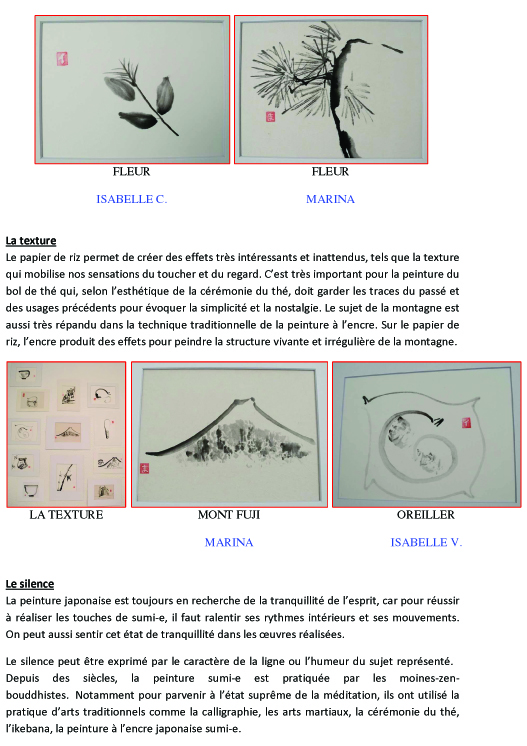 FLEUR

ISABELLE C.

FLEUR

MARINA

La texture
Le papier de riz permet de créer des effets très intéressants et inattendus, tels que la texture qui mobilise nos sensations du toucher et du regard. C'est très important pour la peinture du bol de thé qui, selon l'esthétique de la cérémonie du thé, doit garder les traces du passé et des usages précédents pour évoquer la simplicité et la nostalgie. Le sujet de la montagne est aussi très répandu dans la technique traditionnelle de la peinture à l'encre. Sur le papier de riz, l'encre produit des effets pour peindre la structure vivante et irrégulière de la montagne.

LA TEXTURE

MONT FUJI

MARINA

OREILLER

ISABELLE V.

Le silence
La peinture japonaise est toujours en recherche de la tranquillité de l'esprit, car pour réussir à réaliser les touches de sumi-e, il faut ralentir ses rythmes intérieurs et ses mouvements. On peut aussi sentir cet état de tranquillité dans les œuvres réalisées.

Le silence peut être exprimé par le caractère de la ligne ou l'humeur du sujet représenté. Depuis des siècles, la peinture sumi-e est pratiquée par les moines-zen-bouddhistes. Notamment pour parvenir à l'état suprême de la méditation, ils ont utilisé la pratique d'arts traditionnels comme la calligraphie, les arts martiaux, la cérémonie du thé, l'ikebana, la peinture à l'encre japonaise sumi-e.